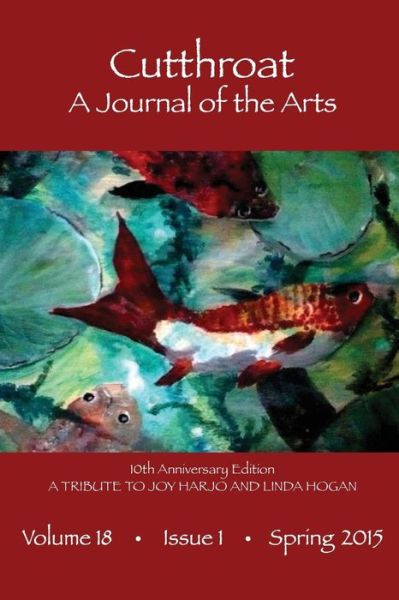 Cutthroat
A Journal of the Arts

10th Anniversary Edition
A TRIBUTE TO JOY HARJO AND LINDA HOGAN

Volume 18 • Issue 1 • Spring 2015